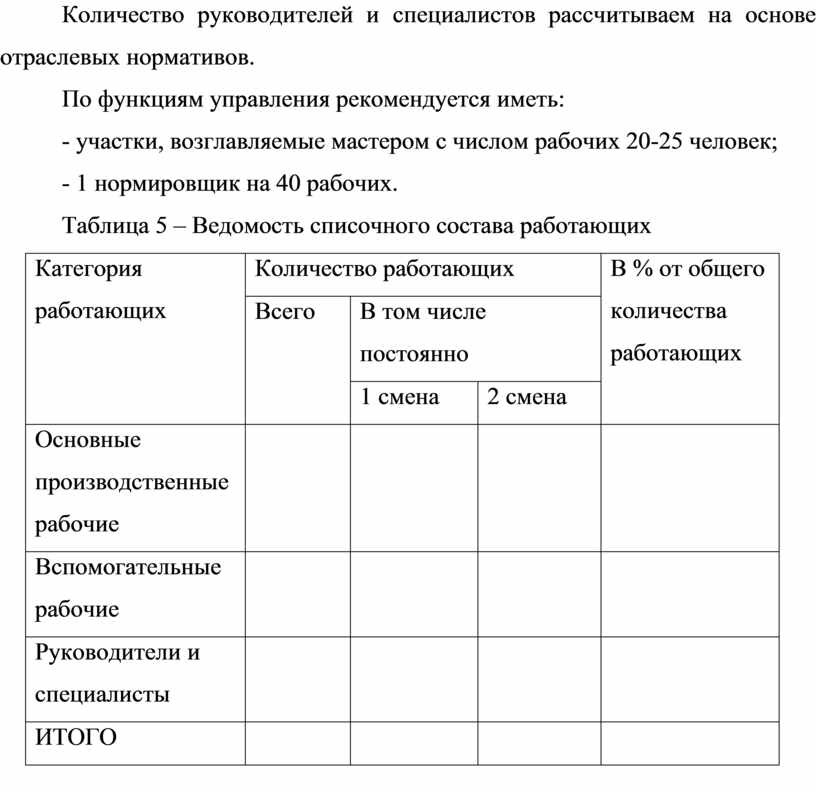 Количество руководителей и специалистов рассчитываем на основе отраслевых нормативов.

По функциям управления рекомендуется иметь:

- участки, возглавляемые мастером с числом рабочих 20-25 человек;

- 1 нормировщик на 40 рабочих.

Таблица 5 – Ведомость списочного состава работающих

| Категория работающих | Количество работающих | | | В % от общего количества работающих |
|---|---|---|---|---|
| | Всего | В том числе постоянно | | |
| | | 1 смена | 2 смена | |
| Основные производственные рабочие | | | | |
| Вспомогательные рабочие | | | | |
| Руководители и специалисты | | | | |
| ИТОГО | | | | |